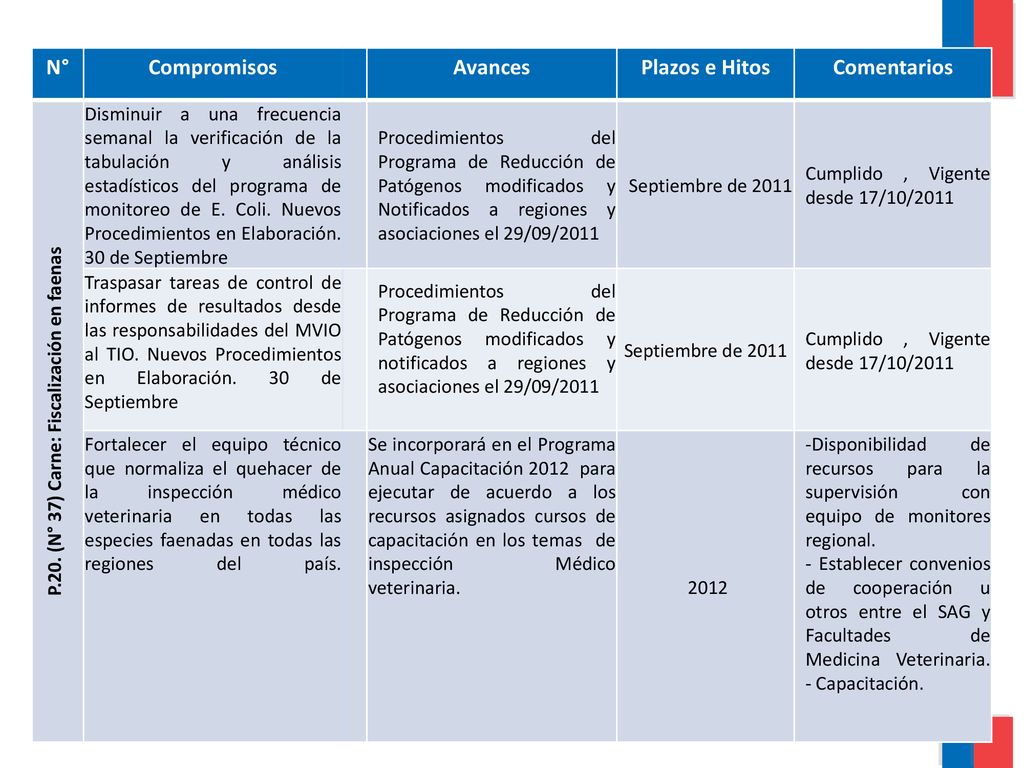 | N° | Compromisos | Avances | Plazos e Hitos | Comentarios |
|---|---|---|---|---|
| P.20. (N° 37) Carne: Fiscalización en faenas | Disminuir a una frecuencia semanal la verificación de la tabulación y análisis estadísticos del programa de monitoreo de E. Coli. Nuevos Procedimientos en Elaboración. 30 de Septiembre | Procedimientos del Programa de Reducción de Patógenos modificados y Notificados a regiones y asociaciones el 29/09/2011 | Septiembre de 2011 | Cumplido , Vigente desde 17/10/2011 |
| | Traspasar tareas de control de informes de resultados desde las responsabilidades del MVIO al TIO. Nuevos Procedimientos en Elaboración. 30 de Septiembre | Procedimientos del Programa de Reducción de Patógenos modificados y notificados a regiones y asociaciones el 29/09/2011 | Septiembre de 2011 | Cumplido , Vigente desde 17/10/2011 |
| | Fortalecer el equipo técnico que normaliza el quehacer de la inspección médico veterinaria en todas las especies faenadas en todas las regiones del país. | Se incorporará en el Programa Anual Capacitación 2012 para ejecutar de acuerdo a los recursos asignados cursos de capacitación en los temas de inspección Médico veterinaria. | 2012 | -Disponibilidad de recursos para la supervisión con equipo de monitores regional. - Establecer convenios de cooperación u otros entre el SAG y Facultades de Medicina Veterinaria. - Capacitación. |